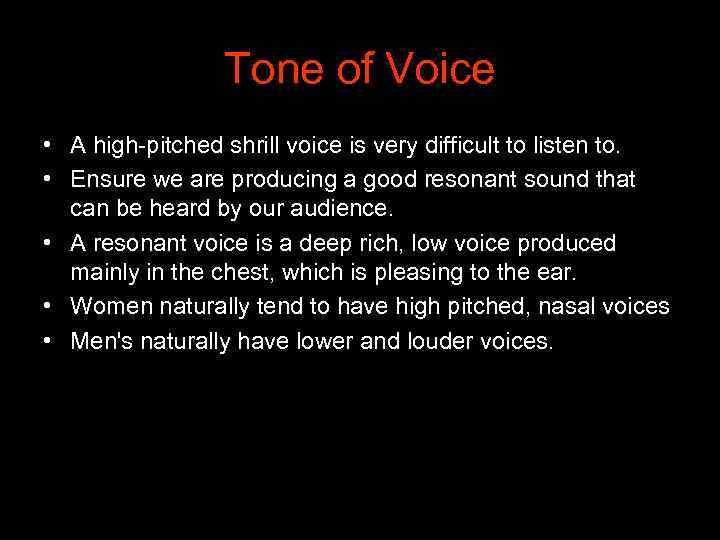 Tone of Voice

• A high-pitched shrill voice is very difficult to listen to.
• Ensure we are producing a good resonant sound that can be heard by our audience.
• A resonant voice is a deep rich, low voice produced mainly in the chest, which is pleasing to the ear.
• Women naturally tend to have high pitched, nasal voices
• Men's naturally have lower and louder voices.